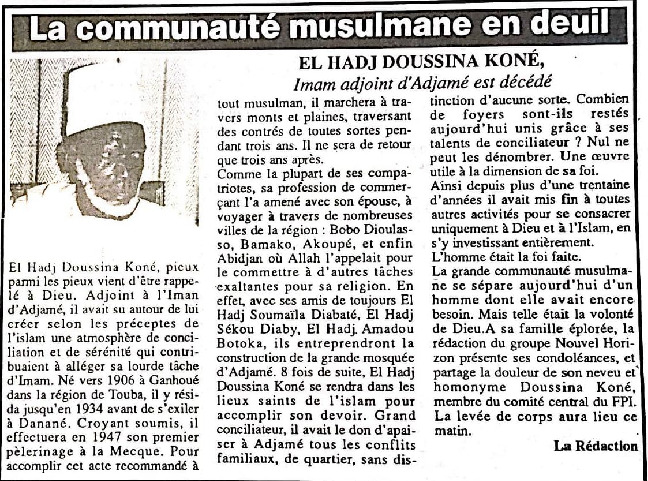 La communauté musulmane en deuil

EL HADJ DOUSSINA KONÉ,

Imam adjoint d'Adjamé est décédé

El Hadj Doussina Koné, pieux parmi les pieux vient d'être rappelé à Dieu. Adjoint à l'Iman d'Adjamé, il avait su autour de lui créer selon les préceptes de l'islam une atmosphère de conciliation et de sérénité qui contribuaient à alléger sa lourde tâche d'Imam. Né vers 1906 à Ganhoué dans la région de Touba, il y résida jusqu'en 1934 avant de s'exiler à Danané. Croyant soumis, il effectuera en 1947 son premier pèlerinage à la Mecque. Pour accomplir cet acte recommandé à tout musulman, il marchera à travers monts et plaines, traversant des contrés de toutes sortes pendant trois ans. Il ne sera de retour que trois ans après.

Comme la plupart de ses compatriotes, sa profession de commerçant l'a amené avec son épouse, à voyager à travers de nombreuses villes de la région : Bobo Dioulasso, Bamako, Akoupé, et enfin Abidjan où Allah l'appelait pour le commettre à d'autres tâches exaltantes pour sa religion. En effet, avec ses amis de toujours El Hadj Soumaïla Diabaté, El Hadj Sékou Diaby, El Hadj. Amadou Botoka, ils entreprendront la construction de la grande mosquée d'Adjamé. 8 fois de suite, El Hadj Doussina Koné se rendra dans les lieux saints de l'islam pour accomplir son devoir. Grand conciliateur, il avait le don d'apaiser à Adjamé tous les conflits familiaux, de quartier, sans distinction d'aucune sorte. Combien de foyers sont-ils restés aujourd'hui unis grâce à ses talents de conciliateur ? Nul ne peut les dénombrer. Une œuvre utile à la dimension de sa foi.

Ainsi depuis plus d'une trentaine d'années il avait mis fin à toutes autres activités pour se consacrer uniquement à Dieu et à l'Islam, en s'y investissant entièrement.

L'homme était la foi faite.

La grande communauté musulmane se sépare aujourd'hui d'un homme dont elle avait encore besoin. Mais telle était la volonté de Dieu.A sa famille éplorée, la rédaction du groupe Nouvel Horizon présente ses condoléances, et partage la douleur de son neveu et homonyme Doussina Koné, membre du comité central du FPI.

La levée de corps aura lieu ce matin.

La Rédaction